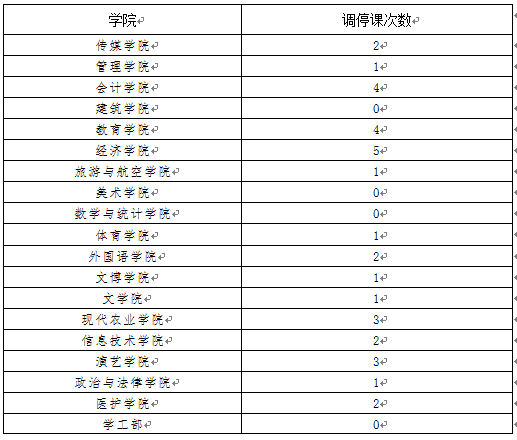 | 学院 | 调停课次数 |
|---|---|
| 传媒学院 | 2 |
| 管理学院 | 1 |
| 会计学院 | 4 |
| 建筑学院 | 0 |
| 教育学院 | 4 |
| 经济学院 | 5 |
| 旅游与航空学院 | 1 |
| 美术学院 | 0 |
| 数学与统计学院 | 0 |
| 体育学院 | 1 |
| 外国语学院 | 2 |
| 文博学院 | 1 |
| 文学院 | 1 |
| 现代农业学院 | 3 |
| 信息技术学院 | 2 |
| 演艺学院 | 3 |
| 政治与法律学院 | 1 |
| 医护学院 | 2 |
| 学工部 | 0 |